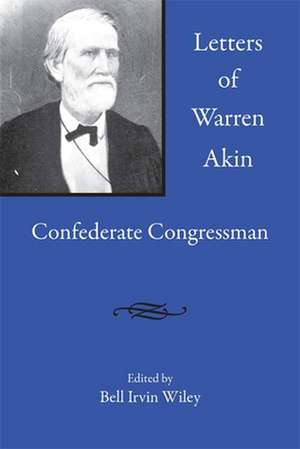 Letters of Warren Akin

Confederate Congressman

Edited by
Bell Irvin Wiley